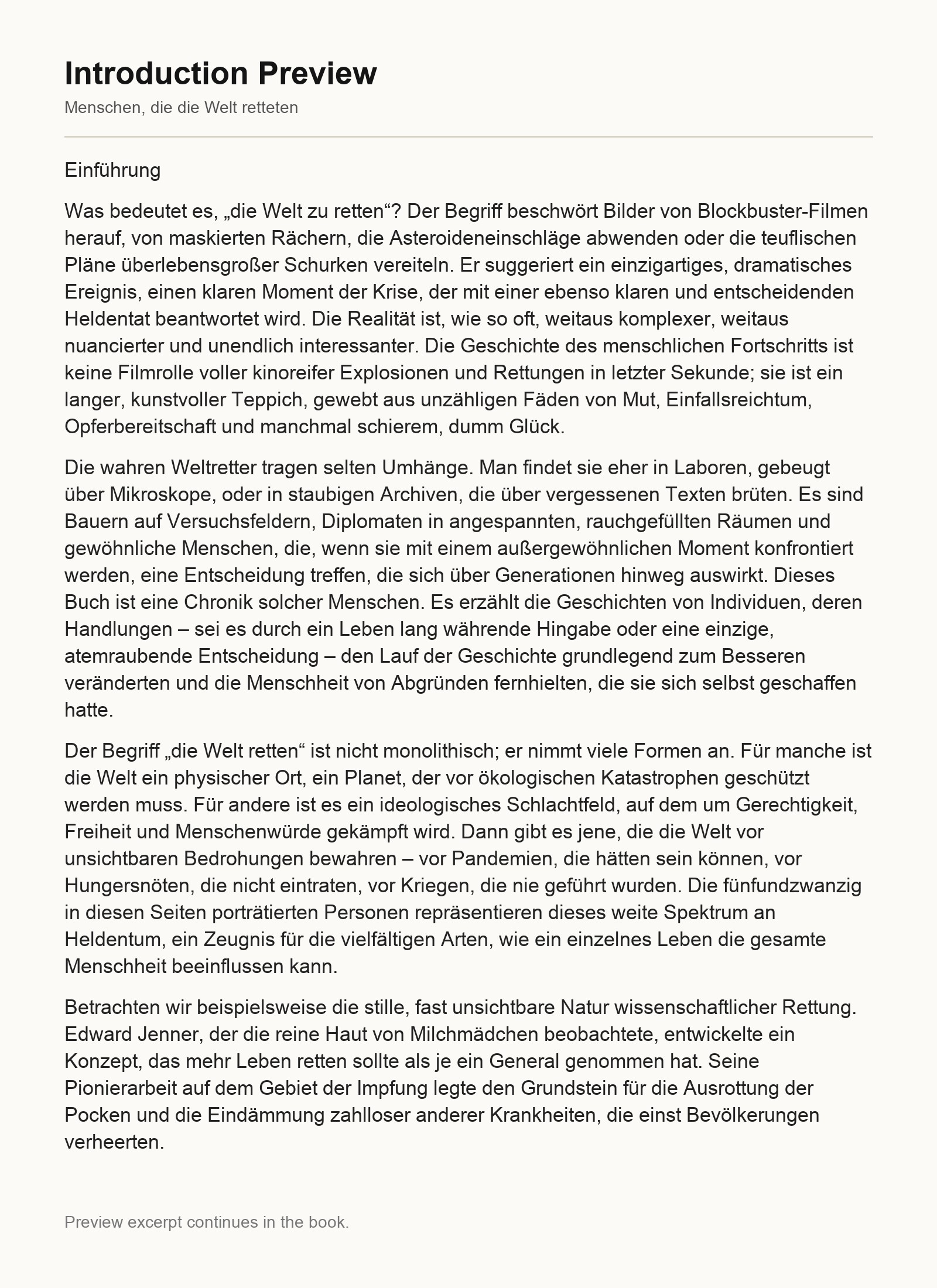 Introduction Preview

Menschen, die die Welt retteten

Einführung

Was bedeutet es, „die Welt zu retten“? Der Begriff beschwört Bilder von Blockbuster-Filmen herauf, von maskierten Rächern, die Asteroideneinschläge abwenden oder die teuflischen Pläne überlebensgroßer Schurken vereiteln. Er suggeriert ein einzigartiges, dramatisches Ereignis, einen klaren Moment der Krise, der mit einer ebenso klaren und entscheidenden Heldentat beantwortet wird. Die Realität ist, wie so oft, weitaus komplexer, weitaus nuancierter und unendlich interessanter. Die Geschichte des menschlichen Fortschritts ist keine Filmrolle voller kinoreifer Explosionen und Rettungen in letzter Sekunde; sie ist ein langer, kunstvoller Teppich, gewebt aus unzähligen Fäden von Mut, Einfallsreichtum, Opferbereitschaft und manchmal schierem, dumm Glück.

Die wahren Weltretter tragen selten Umhänge. Man findet sie eher in Laboren, gebeugt über Mikroskope, oder in staubigen Archiven, die über vergessenen Texten brüten. Es sind Bauern auf Versuchsfeldern, Diplomaten in angespannten, rauchgefüllten Räumen und gewöhnliche Menschen, die, wenn sie mit einem außergewöhnlichen Moment konfrontiert werden, eine Entscheidung treffen, die sich über Generationen hinweg auswirkt. Dieses Buch ist eine Chronik solcher Menschen. Es erzählt die Geschichten von Individuen, deren Handlungen – sei es durch ein Leben lang währende Hingabe oder eine einzige, atemraubende Entscheidung – den Lauf der Geschichte grundlegend zum Besseren veränderten und die Menschheit von Abgründen fernhielten, die sie sich selbst geschaffen hatte.

Der Begriff „die Welt retten“ ist nicht monolithisch; er nimmt viele Formen an. Für manche ist die Welt ein physischer Ort, ein Planet, der vor ökologischen Katastrophen geschützt werden muss. Für andere ist es ein ideologisches Schlachtfeld, auf dem um Gerechtigkeit, Freiheit und Menschenwürde gekämpft wird. Dann gibt es jene, die die Welt vor unsichtbaren Bedrohungen bewahren – vor Pandemien, die hätten sein können, vor Hungersnöten, die nicht eintraten, vor Kriegen, die nie geführt wurden. Die fünfundzwanzig in diesen Seiten porträtierten Personen repräsentieren dieses weite Spektrum an Heldentum, ein Zeugnis für die vielfältigen Arten, wie ein einzelnes Leben die gesamte Menschheit beeinflussen kann.

Betrachten wir beispielsweise die stille, fast unsichtbare Natur wissenschaftlicher Rettung. Edward Jenner, der die reine Haut von Milchmädchen beobachtete, entwickelte ein Konzept, das mehr Leben retten sollte als je ein General genommen hat. Seine Pionierarbeit auf dem Gebiet der Impfung legte den Grundstein für die Ausrottung der Pocken und die Eindämmung zahlloser anderer Krankheiten, die einst Bevölkerungen verheerten.

Preview excerpt continues in the book.